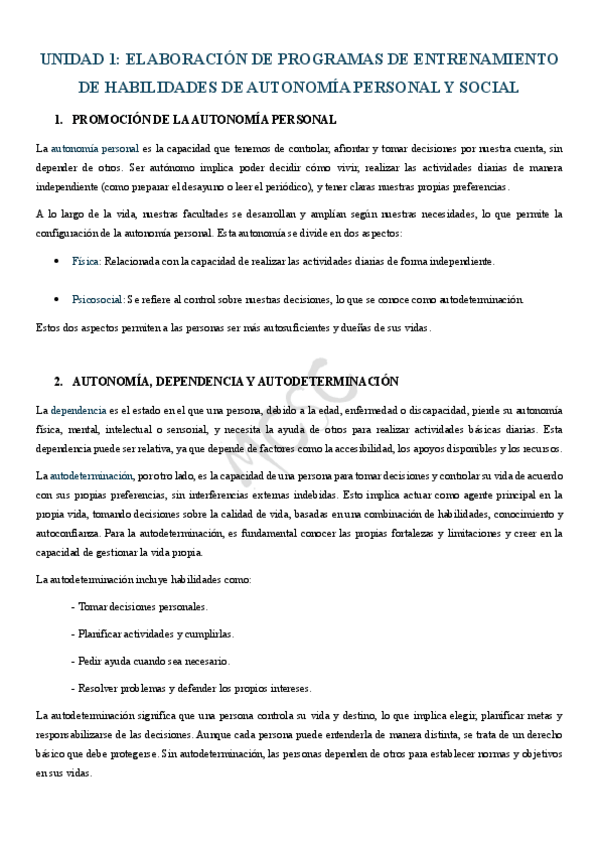 UNIDAD 1: ELABORACIÓN DE PROGRAMAS DE ENTRENAMIENTO DE HABILIDADES DE AUTONOMÍA PERSONAL Y SOCIAL

1. PROMOCIÓN DE LA AUTONOMÍA PERSONAL

La autonomía personal es la capacidad que tenemos de controlar, afrontar y tomar decisiones por nuestra cuenta, sin depender de otros. Ser autónomo implica poder decidir cómo vivir, realizar las actividades diarias de manera independiente (como preparar el desayuno o leer el periódico), y tener claras nuestras propias preferencias.

A lo largo de la vida, nuestras facultades se desarrollan y amplían según nuestras necesidades, lo que permite la configuración de la autonomía personal. Esta autonomía se divide en dos aspectos:

• Física: Relacionada con la capacidad de realizar las actividades diarias de forma independiente.

• Psicosocial: Se refiere al control sobre nuestras decisiones, lo que se conoce como autodeterminación.

Estos dos aspectos permiten a las personas ser más autosuficientes y dueñas de sus vidas.

2. AUTONOMÍA, DEPENDENCIA Y AUTODETERMINACIÓN

La dependencia es el estado en el que una persona, debido a la edad, enfermedad o discapacidad, pierde su autonomía física, mental, intelectual o sensorial, y necesita la ayuda de otros para realizar actividades básicas diarias. Esta dependencia puede ser relativa, ya que depende de factores como la accesibilidad, los apoyos disponibles y los recursos.

La autodeterminación, por otro lado, es la capacidad de una persona para tomar decisiones y controlar su vida de acuerdo con sus propias preferencias, sin interferencias externas indebidas. Esto implica actuar como agente principal en la propia vida, tomando decisiones sobre la calidad de vida, basadas en una combinación de habilidades, conocimiento y autoconfianza. Para la autodeterminación, es fundamental conocer las propias fortalezas y limitaciones y creer en la capacidad de gestionar la vida propia.

La autodeterminación incluye habilidades como:

- Tomar decisiones personales.

- Planificar actividades y cumplirlas.

- Pedir ayuda cuando sea necesario.

- Resolver problemas y defender los propios intereses.

La autodeterminación significa que una persona controla su vida y destino, lo que implica elegir, planificar metas y responsabilizarse de las decisiones. Aunque cada persona puede entenderla de manera distinta, se trata de un derecho básico que debe protegerse. Sin autodeterminación, las personas dependen de otros para establecer normas y objetivos en sus vidas.